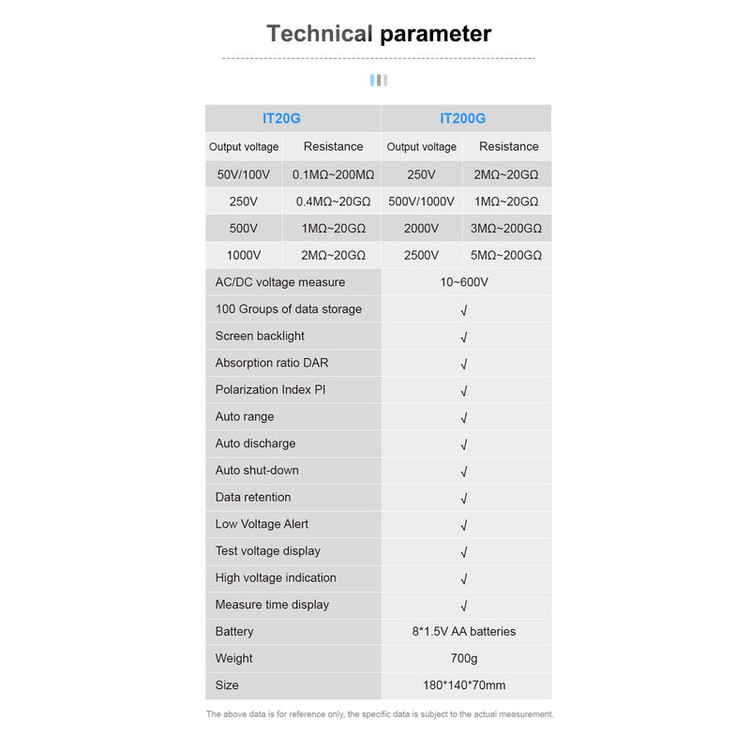 Technical parameter

| IT20G | | IT200G | |
|---|---|---|---|
| Output voltage | Resistance | Output voltage | Resistance |
| 50V/100V | 0.1MΩ~200MΩ | 250V | 2MΩ~20GΩ |
| 250V | 0.4MΩ~20GΩ | 500V/1000V | 1MΩ~20GΩ |
| 500V | 1MΩ~20GΩ | 2000V | 3MΩ~200GΩ |
| 1000V | 2MΩ~20GΩ | 2500V | 5MΩ~200GΩ |
| AC/DC voltage measure | | 10~600V | |
| 100 Groups of data storage | | √ | |
| Screen backlight | | √ | |
| Absorption ratio DAR | | √ | |
| Polarization Index PI | | √ | |
| Auto range | | √ | |
| Auto discharge | | √ | |
| Auto shut-down | | √ | |
| Data retention | | √ | |
| Low Voltage Alert | | √ | |
| Test voltage display | | √ | |
| High voltage indication | | √ | |
| Measure time display | | √ | |
| Battery | | 8*1.5V AA batteries | |
| Weight | | 700g | |
| Size | | 180*140*70mm | |

The above data is for reference only, the specific data is subject to the actual measurement.